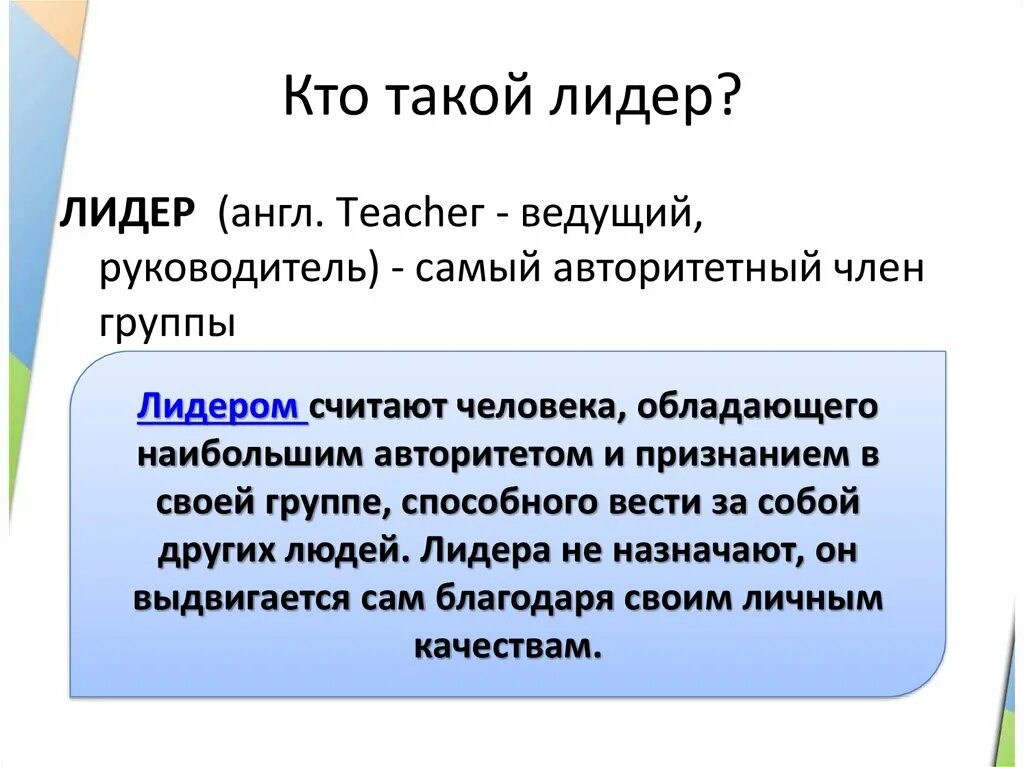 Кто такой лидер?

ЛИДЕР (англ. Teacher - ведущий, руководитель) - самый авторитетный член группы

Лидером считают человека, обладающего наибольшим авторитетом и признанием в своей группе, способного вести за собой других людей. Лидера не назначают, он выдвигается сам благодаря своим личным качествам.